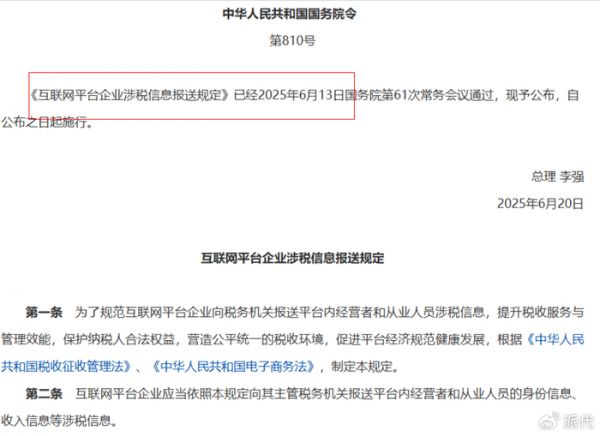 中华人民共和国国务院令

第810号

《互联网平台企业涉税信息报送规定》已经2025年6月13日国务院第61次常务会议通过，现予公布，自公布之日起施行。

总理 李强

2025年6月20日

互联网平台企业涉税信息报送规定

第一条　为了规范互联网平台企业向税务机关报送平台内经营者和从业人员涉税信息，提升税收服务与管理效能，保护纳税人合法权益，营造公平统一的税收环境，促进平台经济规范健康发展，根据《中华人民共和国税收征收管理法》、《中华人民共和国电子商务法》，制定本规定。

第二条　互联网平台企业应当依照本规定向其主管税务机关报送平台内经营者和从业人员的身份信息、收入信息等涉税信息。

派代